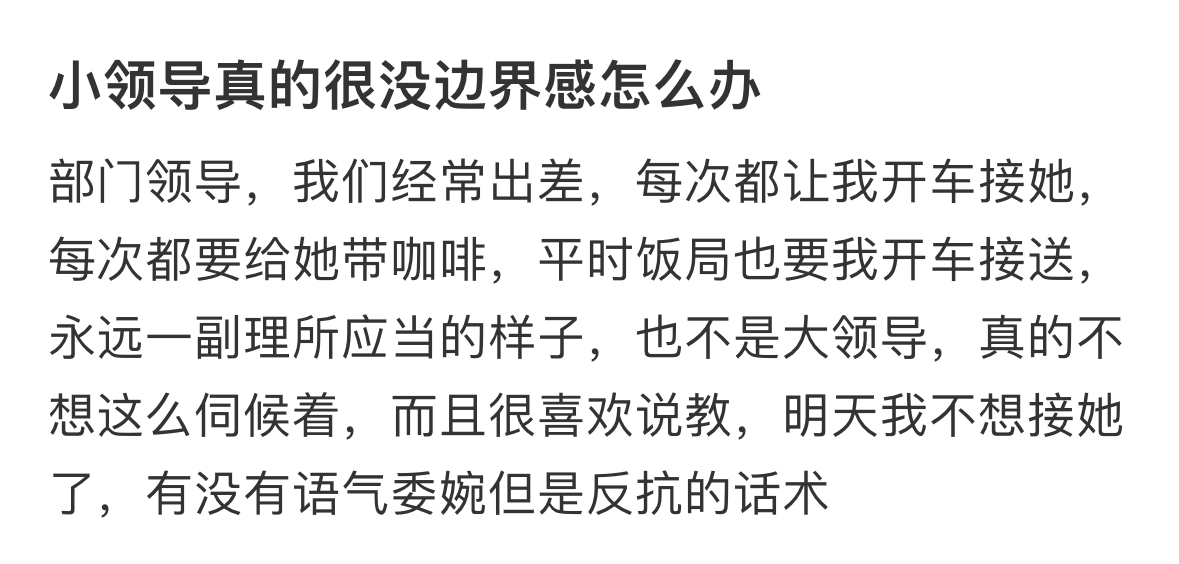 小领导真的很没边界感怎么办

部门领导，我们经常出差，每次都让我开车接她，每次都要给她带咖啡，平时饭局也要我开车接送，永远一副理所应当的样子，也不是大领导，真的不想这么伺候着，而且很喜欢说教，明天我不想接她了，有没有语气委婉但是反抗的话术